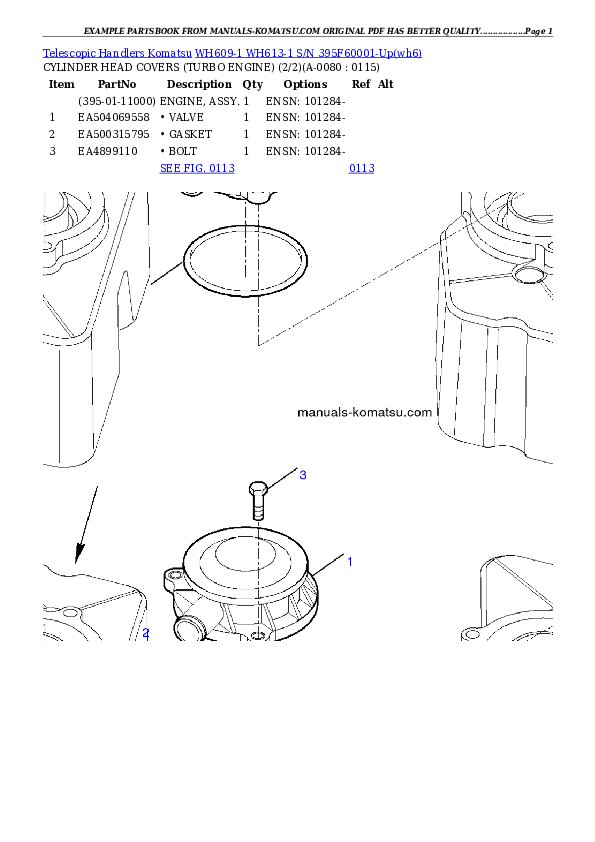 EXAMPLE PARTSBOOK FROM MANUALS-KOMATSU.COM ORIGINAL PDF HAS BETTER QUALITY...............Page 1

Telescopic Handlers Komatsu WH609-1 WH613-1 S/N 395F60001-Up(wh6)
CYLINDER HEAD COVERS (TURBO ENGINE) (2/2)(A-0080 : 0115)

| Item | PartNo | Description | Qty | Options | Ref | Alt |
|---|---|---|---|---|---|---|
| | (395-01-11000) | ENGINE, ASSY. | 1 | ENSN: 101284- | | |
| 1 | EA504069558 | • VALVE | 1 | ENSN: 101284- | | |
| 2 | EA500315795 | • GASKET | 1 | ENSN: 101284- | | |
| 3 | EA4899110 | • BOLT | 1 | ENSN: 101284- | | |
| | | SEE FIG. 0113 | | | 0113 | |

manuals-komatsu.com

3

1

2